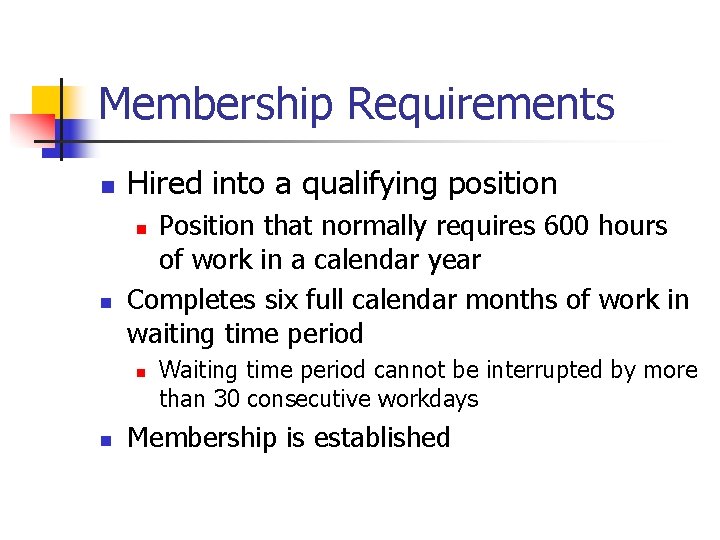 Membership Requirements

- Hired into a qualifying position
  - Position that normally requires 600 hours of work in a calendar year
- Completes six full calendar months of work in waiting time period
  - Waiting time period cannot be interrupted by more than 30 consecutive workdays
- Membership is established